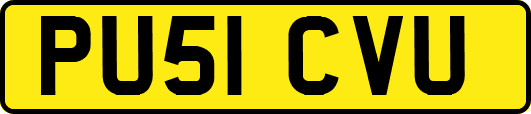 PU51 CVU